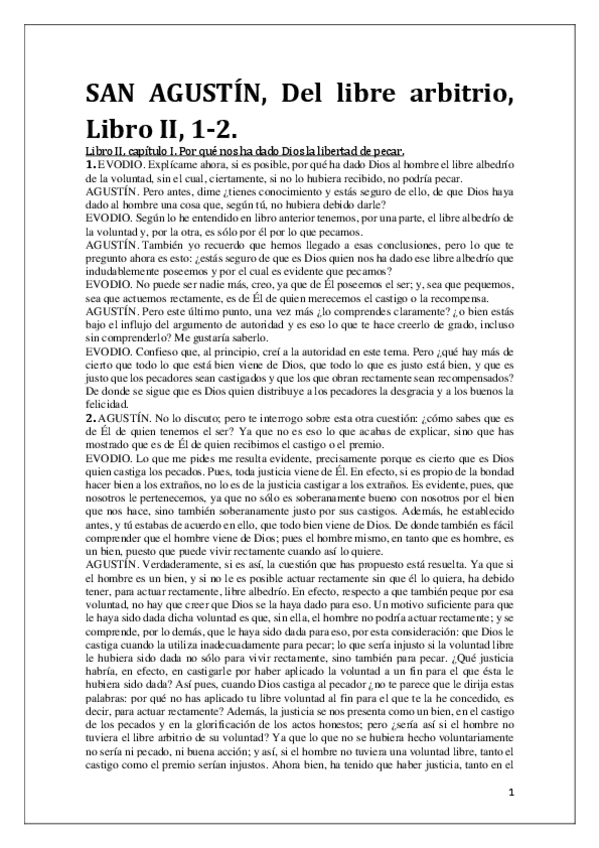 SAN AGUSTÍN, Del libre arbitrio, Libro II, 1-2.

Libro II, capítulo I. Por qué nos ha dado Dios la libertad de pecar.

1. EVODIO. Explícame ahora, si es posible, por qué ha dado Dios al hombre el libre albedrío de la voluntad, sin el cual, ciertamente, si no lo hubiera recibido, no podría pecar.
AGUSTÍN. Pero antes, dime ¿tienes conocimiento y estás seguro de ello, de que Dios haya dado al hombre una cosa que, según tú, no hubiera debido darle?
EVODIO. Según lo he entendido en libro anterior tenemos, por una parte, el libre albedrío de la voluntad y, por la otra, es sólo por él por lo que pecamos.
AGUSTÍN. También yo recuerdo que hemos llegado a esas conclusiones, pero lo que te pregunto ahora es esto: ¿estás seguro de que es Dios quien nos ha dado ese libre albedrío que indudablemente poseemos y por el cual es evidente que pecamos?
EVODIO. No puede ser nadie más, creo, ya que de Él poseemos el ser; y, sea que pequemos, sea que actuemos rectamente, es de Él de quien merecemos el castigo o la recompensa.
AGUSTÍN. Pero este último punto, una vez más ¿lo comprendes claramente? ¿o bien estás bajo el influjo del argumento de autoridad y es eso lo que te hace creerlo de grado, incluso sin comprenderlo? Me gustaría saberlo.
EVODIO. Confieso que, al principio, creí a la autoridad en este tema. Pero ¿qué hay más de cierto que todo lo que está bien viene de Dios, que todo lo que es justo está bien, y que es justo que los pecadores sean castigados y que los que obran rectamente sean recompensados? De donde se sigue que es Dios quien distribuye a los pecadores la desgracia y a los buenos la felicidad.
2. AGUSTÍN. No lo discuto; pero te interrogo sobre esta otra cuestión: ¿cómo sabes que es de Él de quien tenemos el ser? Ya que no es eso lo que acabas de explicar, sino que has mostrado que es de Él de quien recibimos el castigo o el premio.
EVODIO. Lo que me pides me resulta evidente, precisamente porque es cierto que es Dios quien castiga los pecados. Pues, toda justicia viene de Él. En efecto, si es propio de la bondad hacer bien a los extraños, no lo es de la justicia castigar a los extraños. Es evidente, pues, que nosotros le pertenecemos, ya que no sólo es soberanamente bueno con nosotros por el bien que nos hace, sino también soberanamente justo por sus castigos. Además, he establecido antes, y tú estabas de acuerdo en ello, que todo bien viene de Dios. De donde también es fácil comprender que el hombre viene de Dios; pues el hombre mismo, en tanto que es hombre, es un bien, puesto que puede vivir rectamente cuando así lo quiere.
AGUSTÍN. Verdaderamente, si es así, la cuestión que has propuesto está resuelta. Ya que si el hombre es un bien, y si no le es posible actuar rectamente sin que él lo quiera, ha debido tener, para actuar rectamente, libre albedrío. En efecto, respecto a que también peque por esa voluntad, no hay que creer que Dios se la haya dado para eso. Un motivo suficiente para que le haya sido dada dicha voluntad es que, sin ella, el hombre no podría actuar rectamente; y se comprende, por lo demás, que le haya sido dada para eso, por esta consideración: que Dios le castiga cuando la utiliza inadecuadamente para pecar; lo que sería injusto si la voluntad libre le hubiera sido dada no sólo para vivir rectamente, sino también para pecar. ¿Qué justicia habría, en efecto, en castigarle por haber aplicado la voluntad a un fin para el que ésta le hubiera sido dada? Así pues, cuando Dios castiga al pecador ¿no te parece que le dirija estas palabras: por qué no has aplicado tu libre voluntad al fin para el que te la he concedido, es decir, para actuar rectamente? Además, la justicia se nos presenta como un bien, en el castigo de los pecados y en la glorificación de los actos honestos; pero ¿sería así si el hombre no tuviera el libre arbitrio de su voluntad? Ya que lo que no se hubiera hecho voluntariamente no sería ni pecado, ni buena acción; y así, si el hombre no tuviera una voluntad libre, tanto el castigo como el premio serían injustos. Ahora bien, ha tenido que haber justicia, tanto en el

1